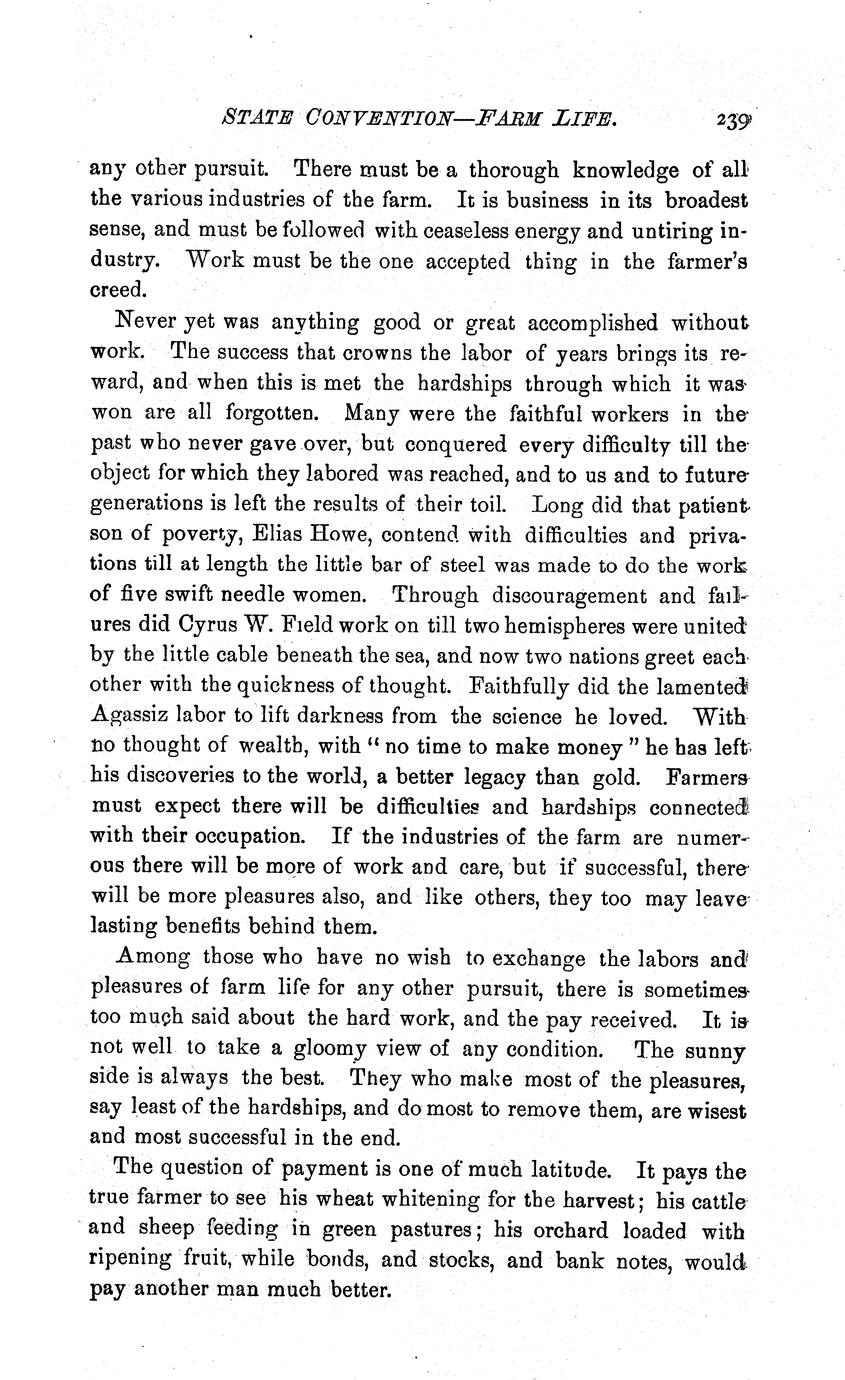 STATE CONVENTION—FARM LIFE. 239

any other pursuit. There must be a thorough knowledge of all the various industries of the farm. It is business in its broadest sense, and must be followed with ceaseless energy and untiring industry. Work must be the one accepted thing in the farmer's creed.

Never yet was anything good or great accomplished without work. The success that crowns the labor of years brings its reward, and when this is met the hardships through which it was won are all forgotten. Many were the faithful workers in the past who never gave over, but conquered every difficulty till the object for which they labored was reached, and to us and to future generations is left the results of their toil. Long did that patient son of poverty, Elias Howe, contend with difficulties and privations till at length the little bar of steel was made to do the work of five swift needle women. Through discouragement and failures did Cyrus W. Field work on till two hemispheres were united by the little cable beneath the sea, and now two nations greet each other with the quickness of thought. Faithfully did the lamented Agassiz labor to lift darkness from the science he loved. With no thought of wealth, with "no time to make money" he has left his discoveries to the world, a better legacy than gold. Farmers must expect there will be difficulties and hardships connected with their occupation. If the industries of the farm are numerous there will be more of work and care, but if successful, there will be more pleasures also, and like others, they too may leave lasting benefits behind them.

Among those who have no wish to exchange the labors and pleasures of farm life for any other pursuit, there is sometimes too much said about the hard work, and the pay received. It is not well to take a gloomy view of any condition. The sunny side is always the best. They who make most of the pleasures, say least of the hardships, and do most to remove them, are wisest and most successful in the end.

The question of payment is one of much latitude. It pays the true farmer to see his wheat whitening for the harvest; his cattle and sheep feeding in green pastures; his orchard loaded with ripening fruit, while bonds, and stocks, and bank notes, would pay another man much better.